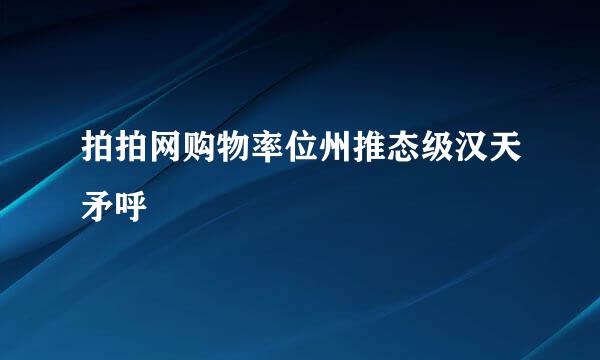 拍拍网购物率位州推态级汉天矛呼